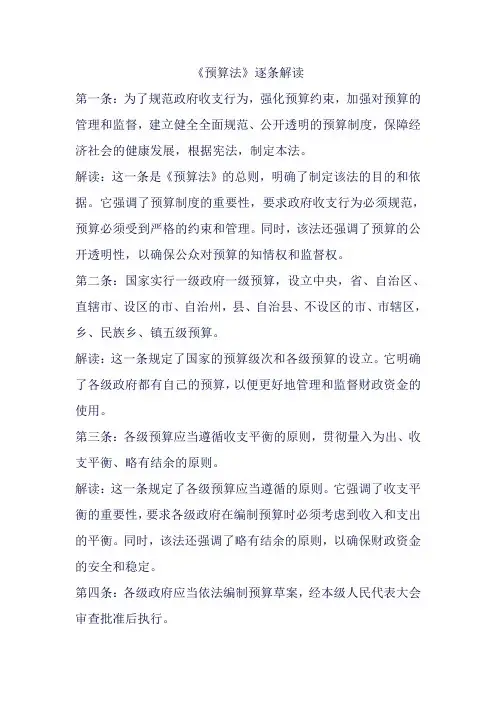 《预算法》逐条解读

第一条：为了规范政府收支行为，强化预算约束，加强对预算的管理和监督，建立健全全面规范、公开透明的预算制度，保障经济社会的健康发展，根据宪法，制定本法。

解读：这一条是《预算法》的总则，明确了制定该法的目的和依据。它强调了预算制度的重要性，要求政府收支行为必须规范，预算必须受到严格的约束和管理。同时，该法还强调了预算的公开透明性，以确保公众对预算的知情权和监督权。

第二条：国家实行一级政府一级预算，设立中央，省、自治区、直辖市、设区的市、自治州，县、自治县、不设区的市、市辖区，乡、民族乡、镇五级预算。

解读：这一条规定了国家的预算级次和各级预算的设立。它明确了各级政府都有自己的预算，以便更好地管理和监督财政资金的使用。

第三条：各级预算应当遵循收支平衡的原则，贯彻量入为出、收支平衡、略有结余的原则。

解读：这一条规定了各级预算应当遵循的原则。它强调了收支平衡的重要性，要求各级政府在编制预算时必须考虑到收入和支出的平衡。同时，该法还强调了略有结余的原则，以确保财政资金的安全和稳定。

第四条：各级政府应当依法编制预算草案，经本级人民代表大会审查批准后执行。